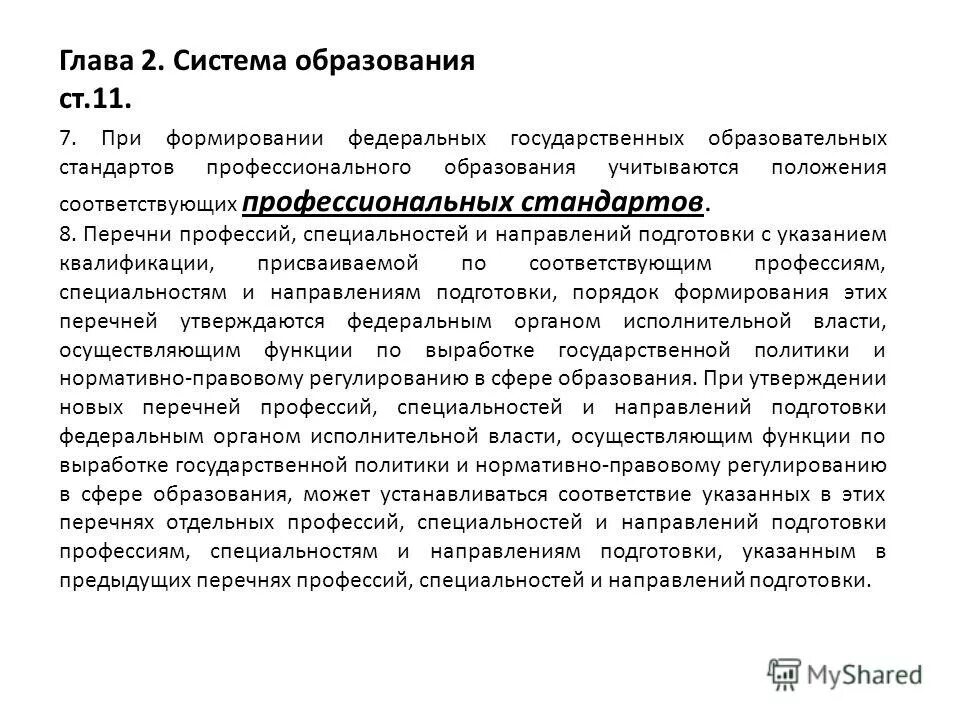 Глава 2. Система образования
ст.11.

7. При формировании федеральных государственных образовательных стандартов профессионального образования учитываются положения соответствующих профессиональных стандартов.

8. Перечни профессий, специальностей и направлений подготовки с указанием квалификации, присваиваемой по соответствующим профессиям, специальностям и направлениям подготовки, порядок формирования этих перечней утверждаются федеральным органом исполнительной власти, осуществляющим функции по выработке государственной политики и нормативно-правовому регулированию в сфере образования. При утверждении новых перечней профессий, специальностей и направлений подготовки федеральным органом исполнительной власти, осуществляющим функции по выработке государственной политики и нормативно-правовому регулированию в сфере образования, может устанавливаться соответствие указанных в этих перечнях отдельных профессий, специальностей и направлений подготовки профессиям, специальностям и направлениям подготовки, указанным в предыдущих перечнях профессий, специальностей и направлений подготовки.

MyShared